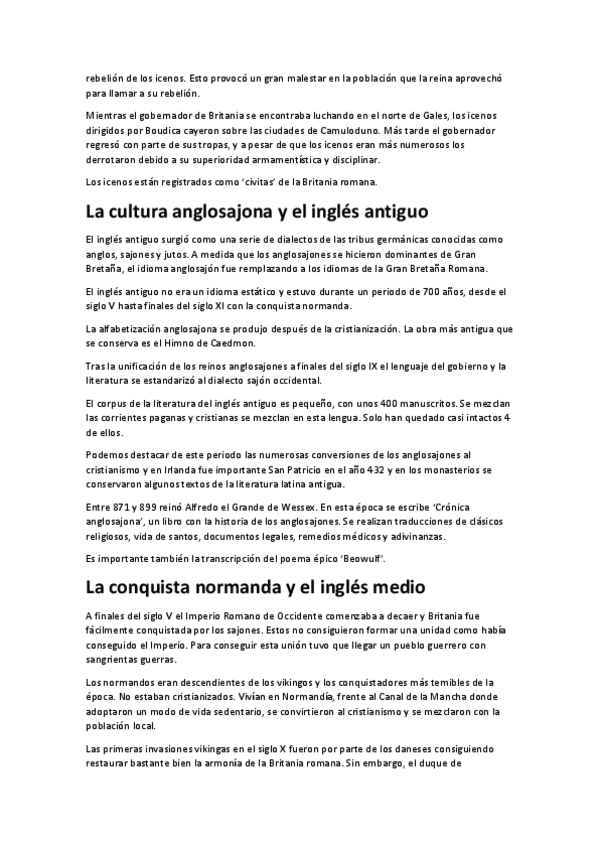 rebelión de los icenos. Esto provocó un gran malestar en la población que la reina aprovechó para llamar a su rebelión.

Mientras el gobernador de Britania se encontraba luchando en el norte de Gales, los icenos dirigidos por Boudica cayeron sobre las ciudades de Camuloduno. Más tarde el gobernador regresó con parte de sus tropas, y a pesar de que los icenos eran más numerosos los derrotaron debido a su superioridad armamentística y disciplinar.

Los icenos están registrados como 'civitas' de la Britania romana.

La cultura anglosajona y el inglés antiguo

El inglés antiguo surgió como una serie de dialectos de las tribus germánicas conocidas como anglos, sajones y jutos. A medida que los anglosajones se hicieron dominantes de Gran Bretaña, el idioma anglosajón fue remplazando a los idiomas de la Gran Bretaña Romana.

El inglés antiguo no era un idioma estático y estuvo durante un periodo de 700 años, desde el siglo V hasta finales del siglo XI con la conquista normanda.

La alfabetización anglosajona se produjo después de la cristianización. La obra más antigua que se conserva es el Himno de Caedmon.

Tras la unificación de los reinos anglosajones a finales del siglo IX el lenguaje del gobierno y la literatura se estandarizó al dialecto sajón occidental.

El corpus de la literatura del inglés antiguo es pequeño, con unos 400 manuscritos. Se mezclan las corrientes paganas y cristianas se mezclan en esta lengua. Solo han quedado casi intactos 4 de ellos.

Podemos destacar de este periodo las numerosas conversiones de los anglosajones al cristianismo y en Irlanda fue importante San Patricio en el año 432 y en los monasterios se conservaron algunos textos de la literatura latina antigua.

Entre 871 y 899 reinó Alfredo el Grande de Wessex. En esta época se escribe 'Crónica anglosajona', un libro con la historia de los anglosajones. Se realizan traducciones de clásicos religiosos, vida de santos, documentos legales, remedios médicos y adivinanzas.

Es importante también la transcripción del poema épico 'Beowulf'.

La conquista normanda y el inglés medio

A finales del siglo V el Imperio Romano de Occidente comenzaba a decaer y Britania fue fácilmente conquistada por los sajones. Estos no consiguieron formar una unidad como había conseguido el Imperio. Para conseguir esta unión tuvo que llegar un pueblo guerrero con sangrientas guerras.

Los normandos eran descendientes de los vikingos y los conquistadores más temibles de la época. No estaban cristianizados. Vivían en Normandía, frente al Canal de la Mancha donde adoptaron un modo de vida sedentario, se convirtieron al cristianismo y se mezclaron con la población local.

Las primeras invasiones vikingas en el siglo X fueron por parte de los daneses consiguiendo restaurar bastante bien la armonía de la Britania romana. Sin embargo, el duque de